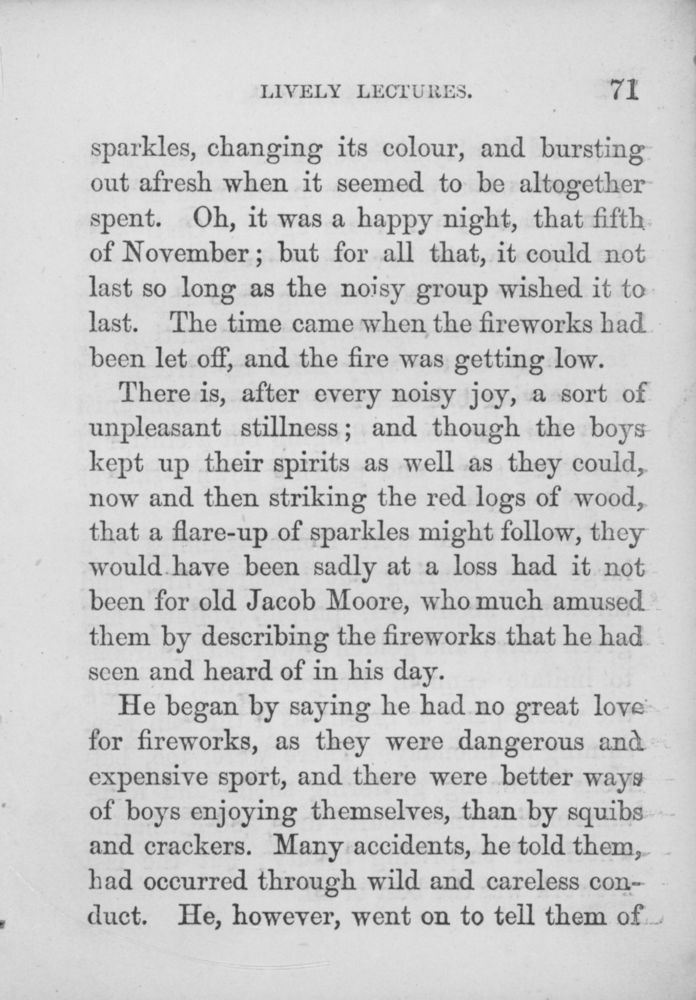 LIVELY LECTURES. 71

sparkles, changing its colour, and bursting out afresh when it seemed to be altogether spent. Oh, it was a happy night, that fifth of November; but for all that, it could not last so long as the noisy group wished it to last. The time came when the fireworks had been let off, and the fire was getting low.

There is, after every noisy joy, a sort of unpleasant stillness; and though the boys kept up their spirits as well as they could, now and then striking the red logs of wood, that a flare-up of sparkles might follow, they would have been sadly at a loss had it not been for old Jacob Moore, who much amused them by describing the fireworks that he had seen and heard of in his day.

He began by saying he had no great love for fireworks, as they were dangerous and expensive sport, and there were better ways of boys enjoying themselves, than by squibs and crackers. Many accidents, he told them, had occurred through wild and careless conduct. He, however, went on to tell them of